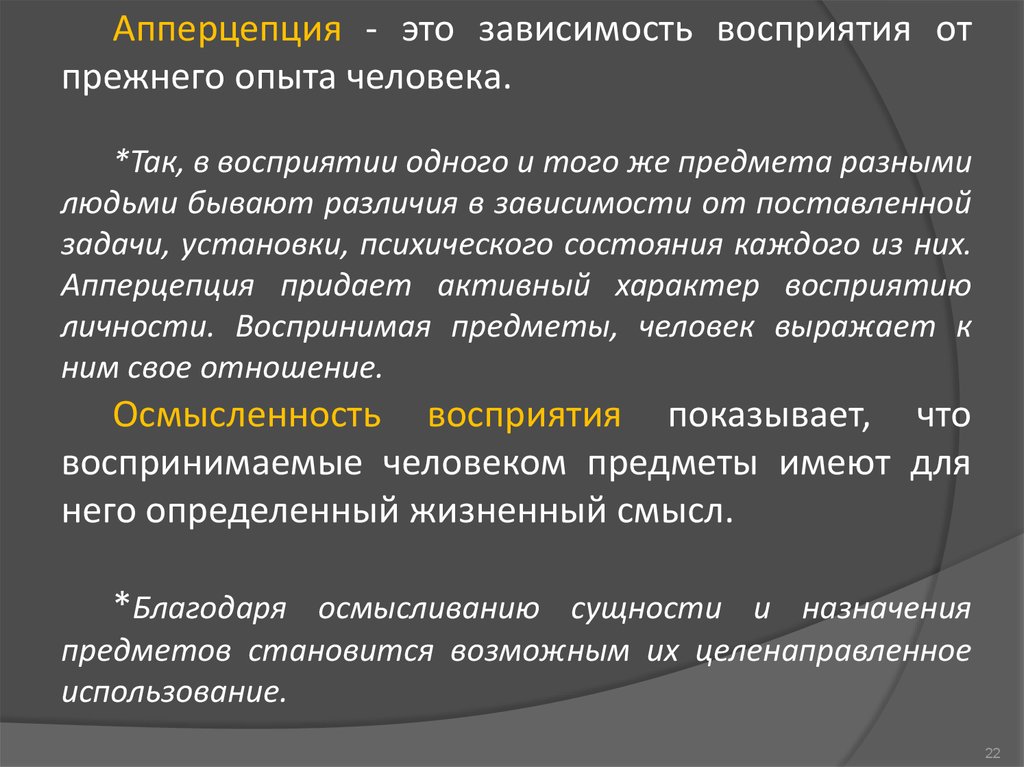 Апперцепция - это зависимость восприятия от прежнего опыта человека.

*Так, в восприятии одного и того же предмета разными людьми бывают различия в зависимости от поставленной задачи, установки, психического состояния каждого из них. Апперцепция придает активный характер восприятию личности. Воспринимая предметы, человек выражает к ним свое отношение.

Осмысленность восприятия показывает, что воспринимаемые человеком предметы имеют для него определенный жизненный смысл.

*Благодаря осмысливанию сущности и назначения предметов становится возможным их целенаправленное использование.

22